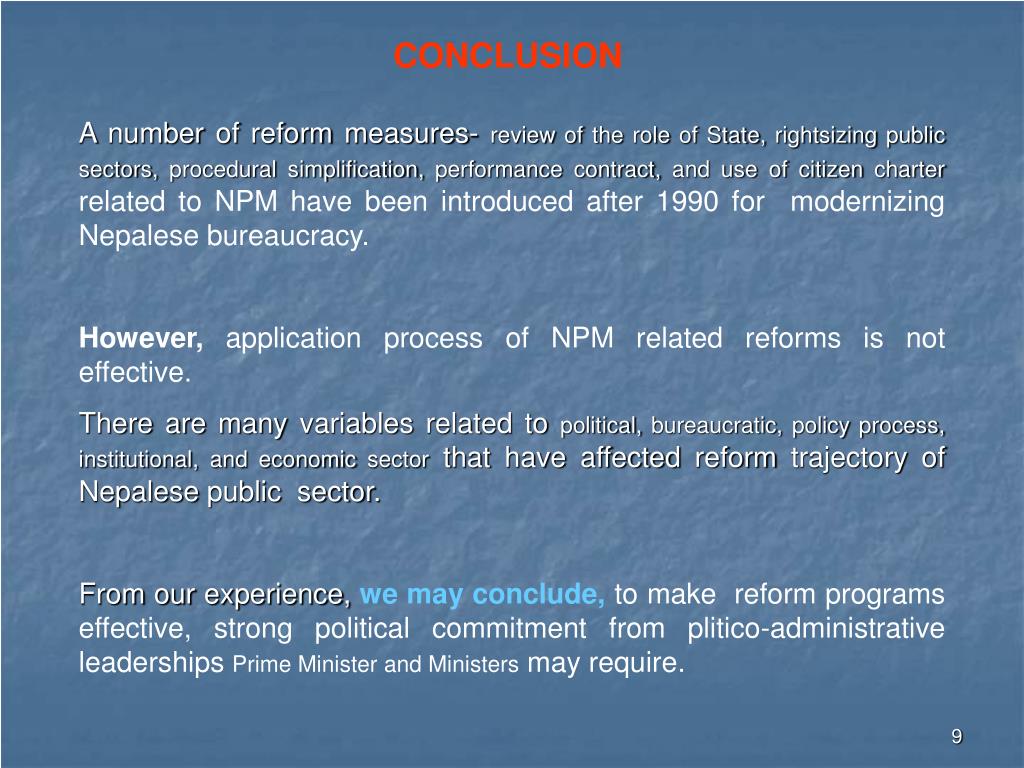 CONCLUSION

A number of reform measures- review of the role of State, rightsizing public sectors, procedural simplification, performance contract, and use of citizen charter related to NPM have been introduced after 1990 for modernizing Nepalese bureaucracy.

However, application process of NPM related reforms is not effective.

There are many variables related to political, bureaucratic, policy process, institutional, and economic sector that have affected reform trajectory of Nepalese public sector.

From our experience, we may conclude, to make reform programs effective, strong political commitment from plitico-administrative leaderships Prime Minister and Ministers may require.

9